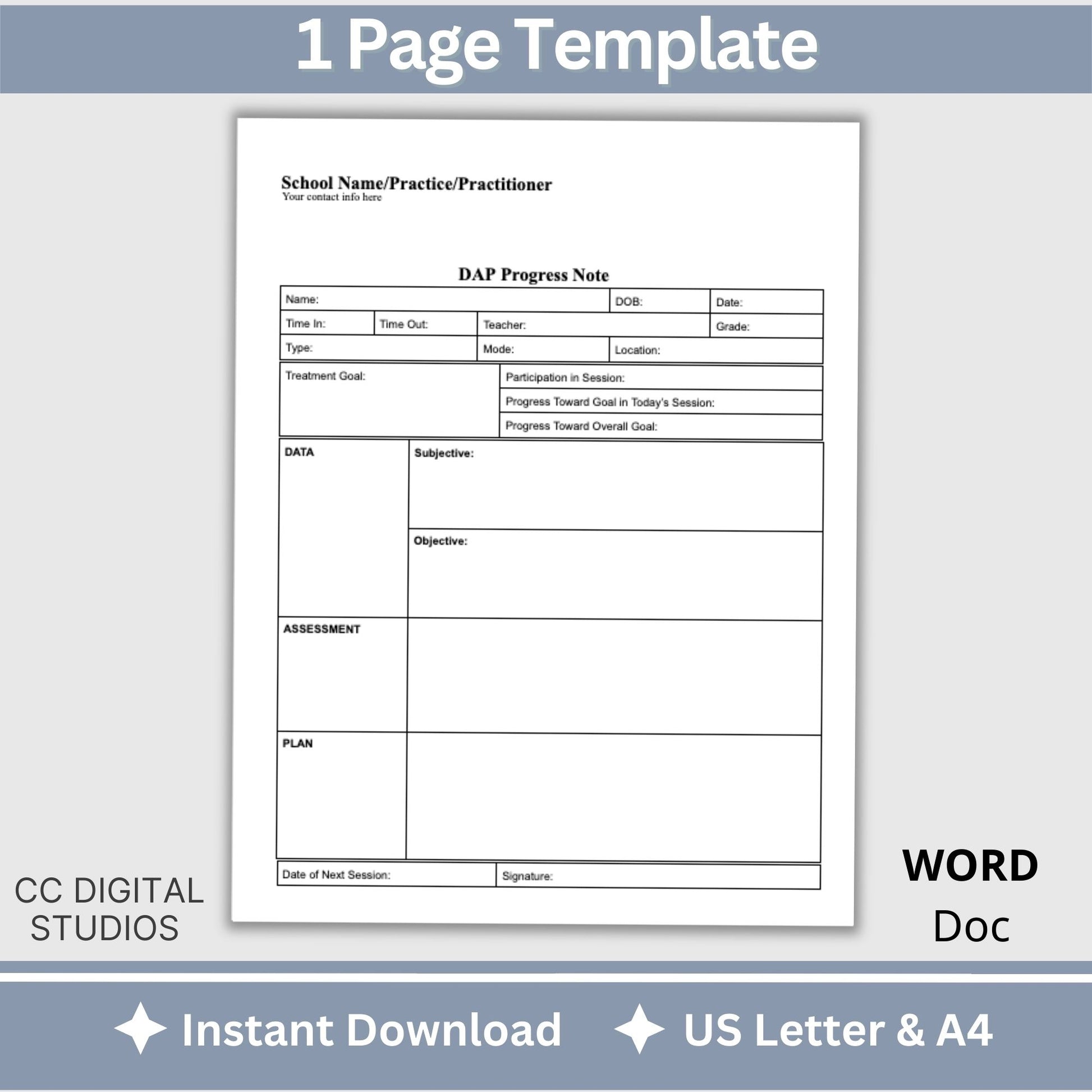 1 Page Template

School Name/Practice/Practitioner
Your contact info here

DAP Progress Note

Name:
DOB:
Date:
Time In:
Time Out:
Teacher:
Grade:
Type:
Mode:
Location:

Treatment Goal:
Participation in Session:
Progress Toward Goal in Today's Session:
Progress Toward Overall Goal:

DATA
Subjective:
Objective:

ASSESSMENT

PLAN

Date of Next Session:
Signature:

CC DIGITAL
STUDIOS

WORD
Doc

Instant Download
US Letter & A4